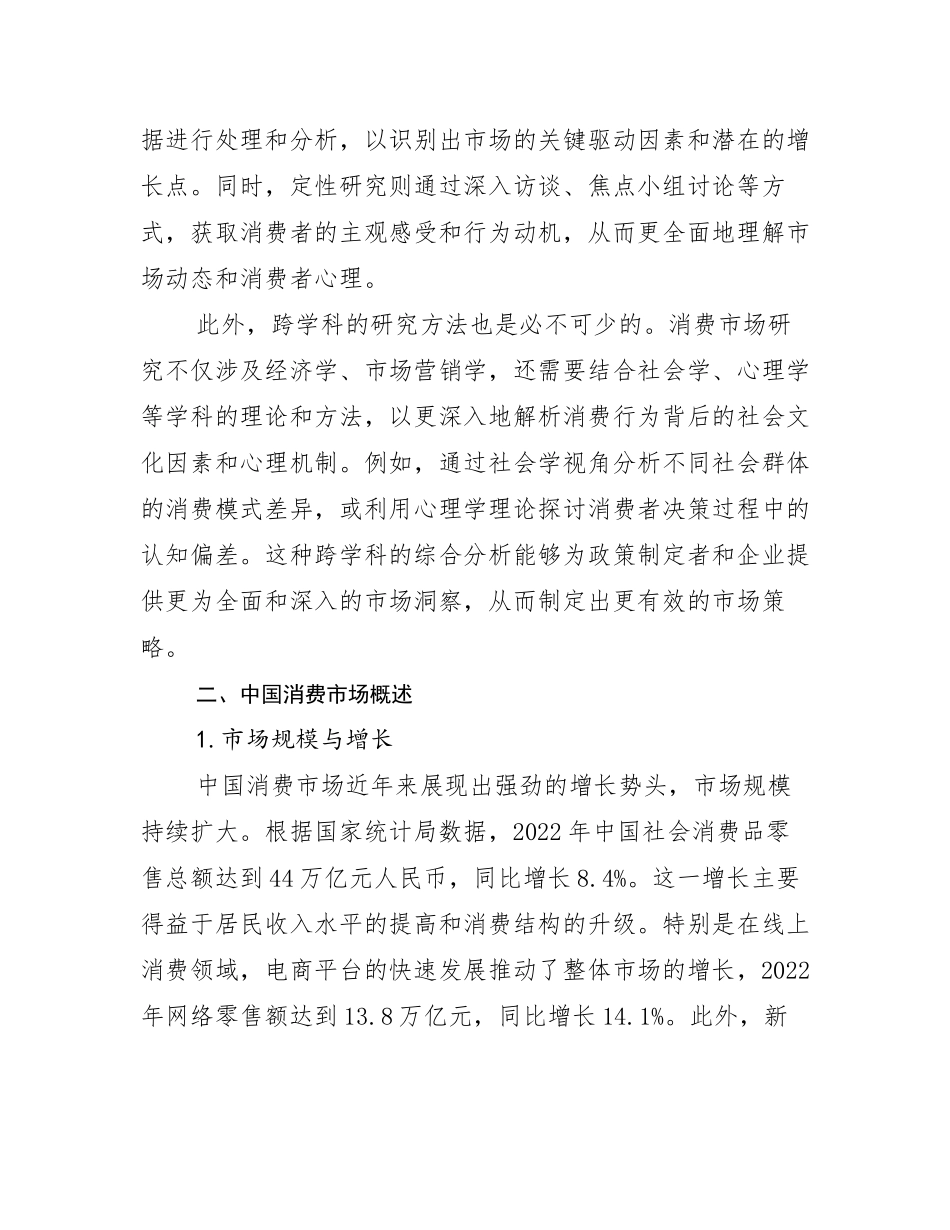 据进行处理和分析，以识别出市场的关键驱动因素和潜在的增长点。同时，定性研究则通过深入访谈、焦点小组讨论等方式，获取消费者的主观感受和行为动机，从而更全面地理解市场动态和消费者心理。

此外，跨学科的研究方法也是必不可少的。消费市场研究不仅涉及经济学、市场营销学，还需要结合社会学、心理学等学科的理论和方法，以更深入地解析消费行为背后的社会文化因素和心理机制。例如，通过社会学视角分析不同社会群体的消费模式差异，或利用心理学理论探讨消费者决策过程中的认知偏差。这种跨学科的综合分析能够为政策制定者和企业提供更为全面和深入的市场洞察，从而制定出更有效的市场策略。

二、中国消费市场概述

1.市场规模与增长

中国消费市场近年来展现出强劲的增长势头，市场规模持续扩大。根据国家统计局数据，2022年中国社会消费品零售总额达到44万亿元人民币，同比增长8.4%。这一增长主要得益于居民收入水平的提高和消费结构的升级。特别是在线上消费领域，电商平台的快速发展推动了整体市场的增长，2022年网络零售额达到13.8万亿元，同比增长14.1%。此外，新